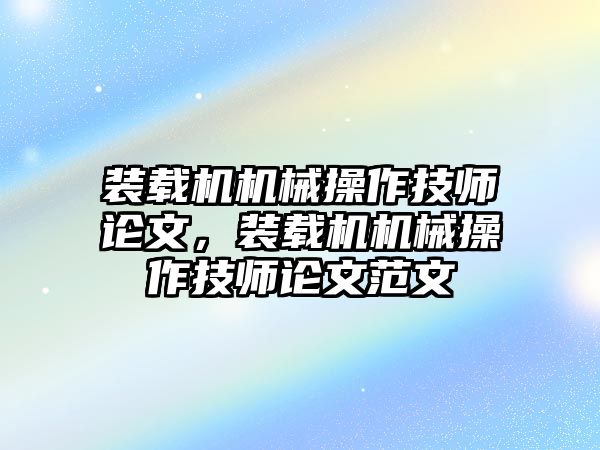 装载机机械操作技师论文，装载机机械操作技师论文范文